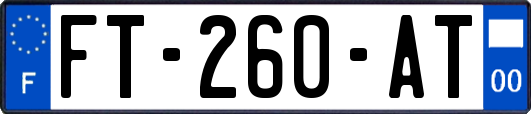 F
FT-260-AT
00